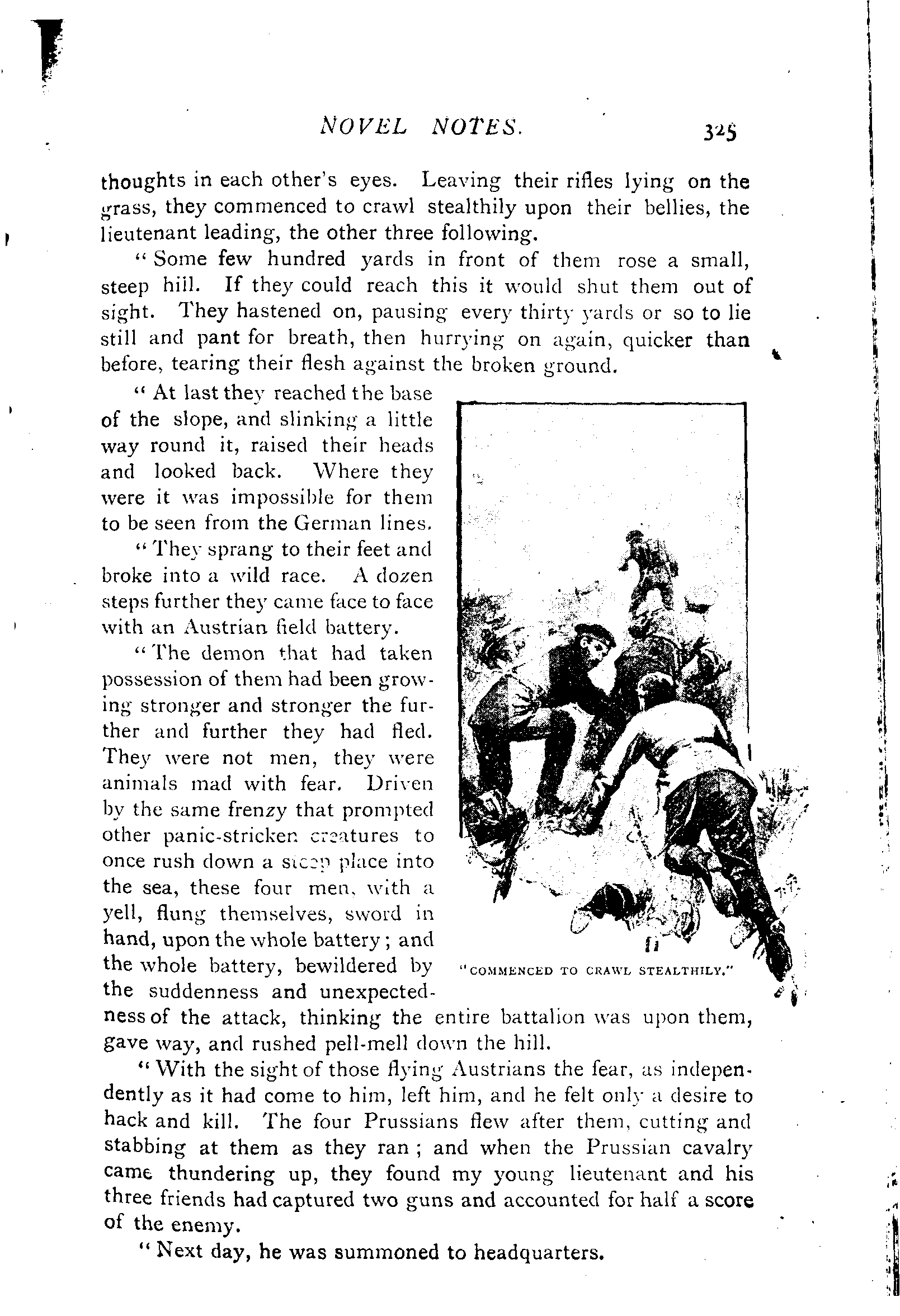 NOVEL NOTES. 325

thoughts in each other's eyes. Leaving their rifles lying on the grass, they commenced to crawl stealthily upon their bellies, the lieutenant leading, the other three following.

"Some few hundred yards in front of them rose a small, steep hill. If they could reach this it would shut them out of sight. They hastened on, pausing every thirty yards or so to lie still and pant for breath, then hurrying on again, quicker than before, tearing their flesh against the broken ground.

"At last they reached the base of the slope, and slinking a little way round it, raised their heads and looked back. Where they were it was impossible for them to be seen from the German lines.

"They sprang to their feet and broke into a wild race. A dozen steps further they came face to face with an Austrian field battery.

"The demon that had taken possession of them had been growing stronger and stronger the further and further they had fled. They were not men, they were animals mad with fear. Driven by the same frenzy that prompted other panic-stricken creatures to once rush down a steep place into the sea, these four men, with a yell, flung themselves, sword in hand, upon the whole battery; and the whole battery, bewildered by the suddenness and unexpectedness of the attack, thinking the entire battalion was upon them, gave way, and rushed pell-mell down the hill.

"COMMENCED TO CRAWL STEALTHILY."

"With the sight of those flying Austrians the fear, as independently as it had come to him, left him, and he felt only a desire to hack and kill. The four Prussians flew after them, cutting and stabbing at them as they ran; and when the Prussian cavalry came thundering up, they found my young lieutenant and his three friends had captured two guns and accounted for half a score of the enemy.

"Next day, he was summoned to headquarters.